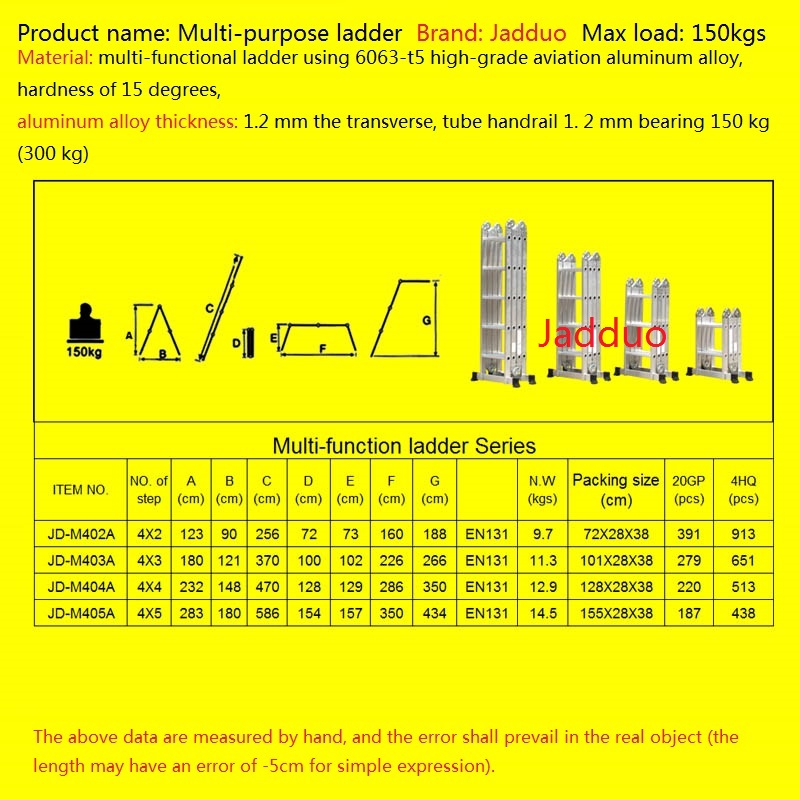 Product name: Multi-purpose ladder Brand: Jadduo Max load: 150kgs
Material: multi-functional ladder using 6063-t5 high-grade aviation aluminum alloy, hardness of 15 degrees,
aluminum alloy thickness: 1.2 mm the transverse, tube handrail 1. 2 mm bearing 150 kg (300 kg)

150kg A B C D E F G

Jadduo

Multi-function ladder Series

| ITEM NO. | NO. of step | A (cm) | B (cm) | C (cm) | D (cm) | E (cm) | F (cm) | G (cm) | | N.W (kgs) | Packing size (cm) | 20GP (pcs) | 4HQ (pcs) |
|---|---|---|---|---|---|---|---|---|---|---|---|---|---|
| JD-M402A | 4X2 | 123 | 90 | 256 | 72 | 73 | 160 | 188 | EN131 | 9.7 | 72X28X38 | 391 | 913 |
| JD-M403A | 4X3 | 180 | 121 | 370 | 100 | 102 | 226 | 266 | EN131 | 11.3 | 101X28X38 | 279 | 651 |
| JD-M404A | 4X4 | 232 | 148 | 470 | 128 | 129 | 286 | 350 | EN131 | 12.9 | 128X28X38 | 220 | 513 |
| JD-M405A | 4X5 | 283 | 180 | 586 | 154 | 157 | 350 | 434 | EN131 | 14.5 | 155X28X38 | 187 | 438 |

The above data are measured by hand, and the error shall prevail in the real object (the length may have an error of -5cm for simple expression).